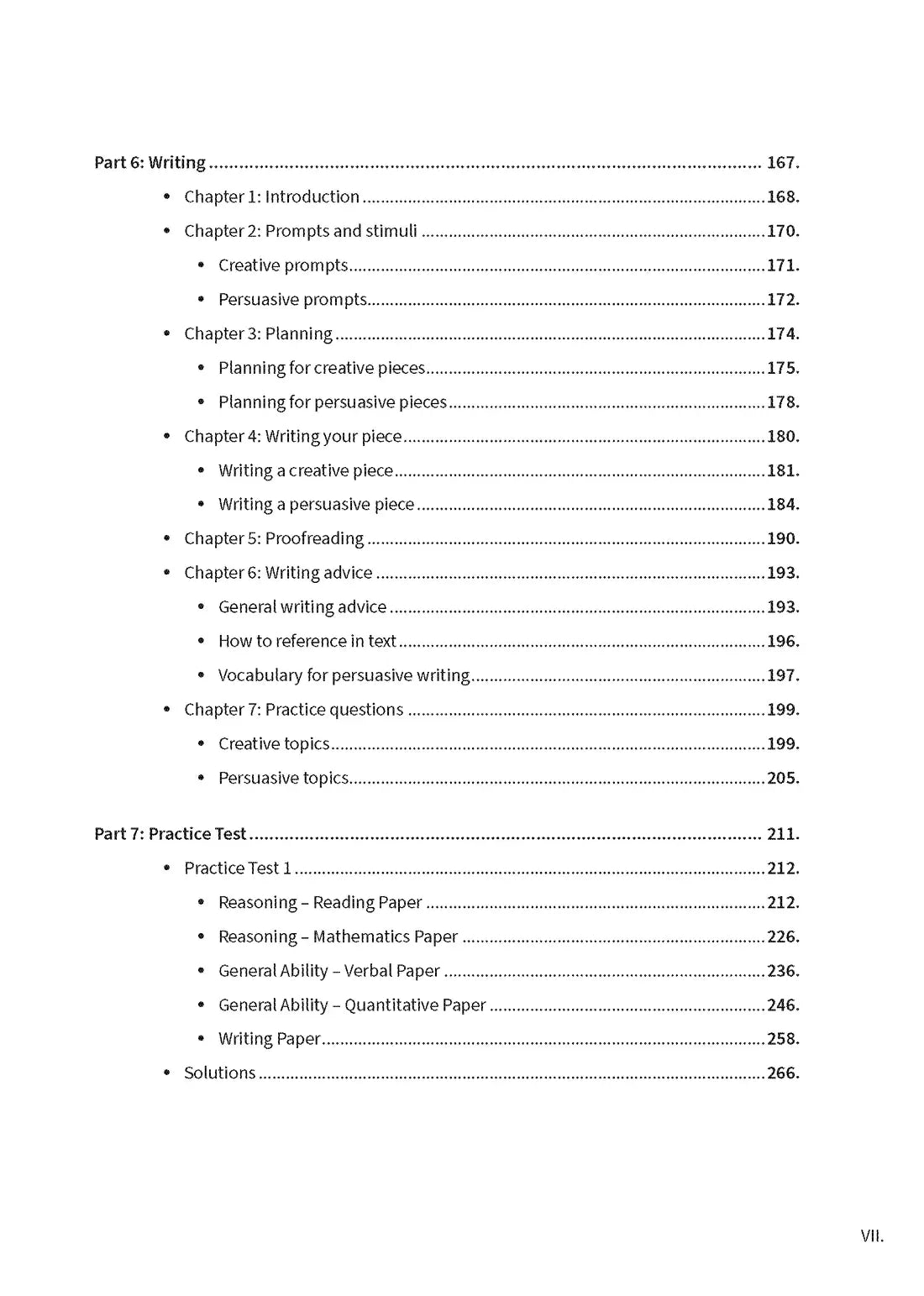 Part 6: Writing 167.

• Chapter 1: Introduction 168.

• Chapter 2: Prompts and stimuli 170.

• Creative prompts 171.

• Persuasive prompts 172.

• Chapter 3: Planning 174.

• Planning for creative pieces 175.

• Planning for persuasive pieces 178.

• Chapter 4: Writing your piece 180.

• Writing a creative piece 181.

• Writing a persuasive piece 184.

• Chapter 5: Proofreading 190.

• Chapter 6: Writing advice 193.

• General writing advice 193.

• How to reference in text 196.

• Vocabulary for persuasive writing 197.

• Chapter 7: Practice questions 199.

• Creative topics 199.

• Persuasive topics 205.

Part 7: Practice Test 211.

• Practice Test 1 212.

• Reasoning – Reading Paper 212.

• Reasoning – Mathematics Paper 226.

• General Ability – Verbal Paper 236.

• General Ability – Quantitative Paper 246.

• Writing Paper 258.

• Solutions 266.

VII.